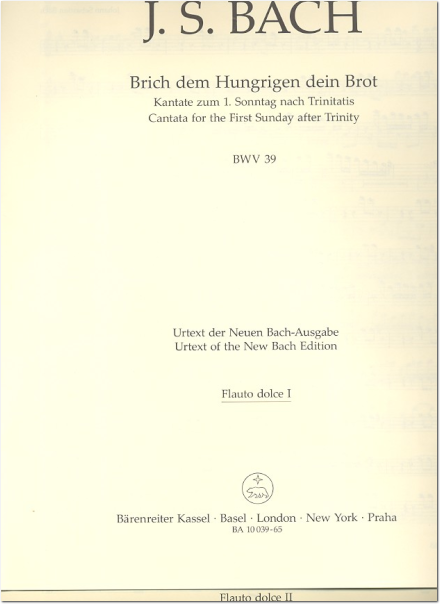 J. S. BACH

Brich dem Hungrigen dein Brot
Kantate zum 1. Sonntag nach Trinitatis
Cantata for the First Sunday after Trinity

BWV 39

Urtext der Neuen Bach-Ausgabe
Urtext of the New Bach Edition

Flauto dolce I

Bärenreiter Kassel · Basel · London · New York · Praha
BA 10 039-65

Flauto dolce II